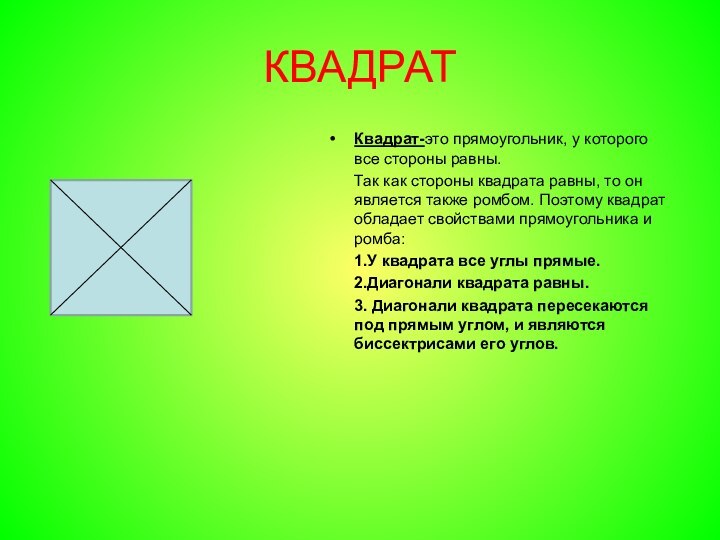 КВАДРАТ

• Квадрат-это прямоугольник, у которого все стороны равны.

Так как стороны квадрата равны, то он является также ромбом. Поэтому квадрат обладает свойствами прямоугольника и ромба:

1.У квадрата все углы прямые.

2.Диагонали квадрата равны.

3. Диагонали квадрата пересекаются под прямым углом, и являются биссектрисами его углов.